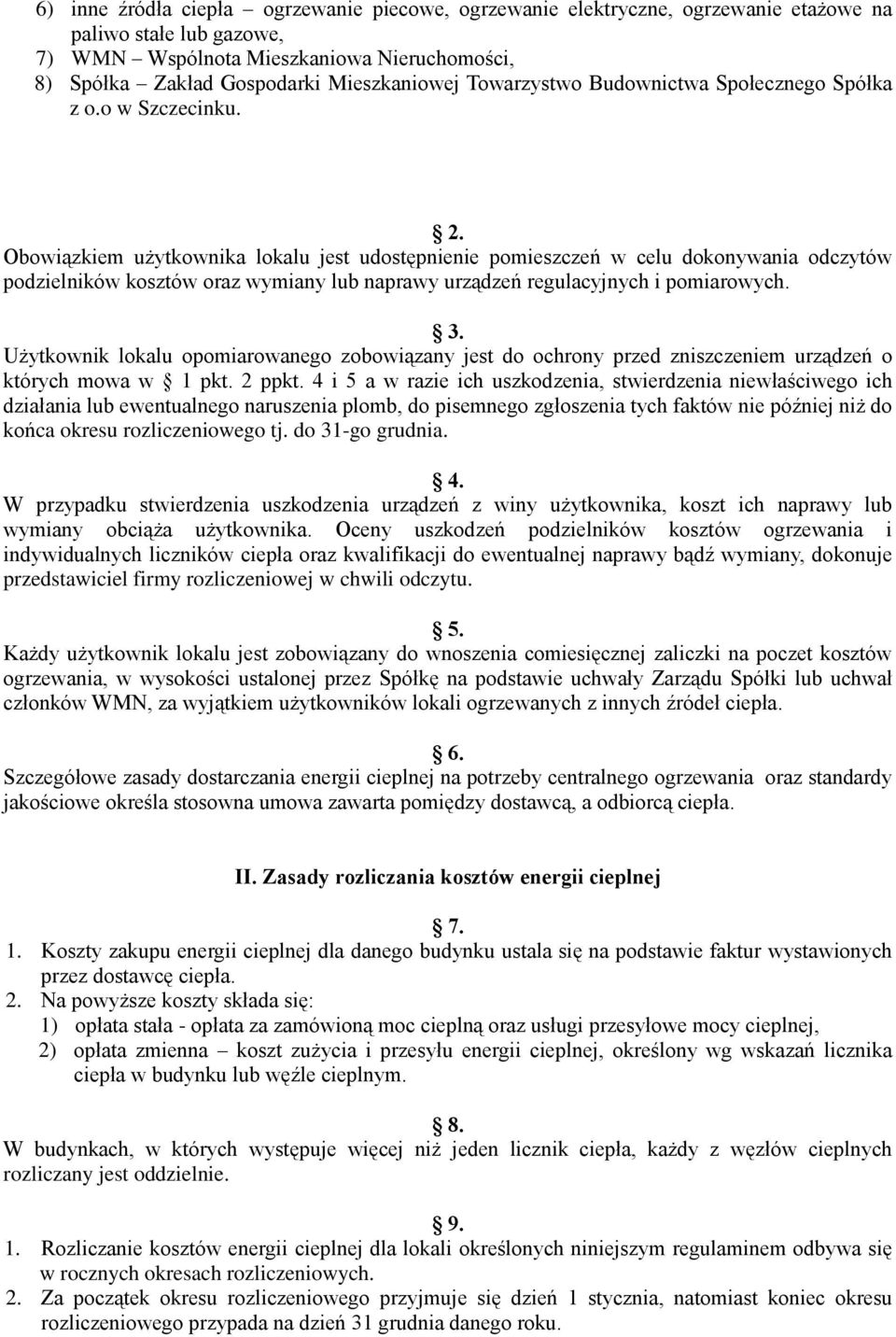 6) inne źródła ciepła – ogrzewanie piecowe, ogrzewanie elektryczne, ogrzewanie etażowe na paliwo stałe lub gazowe,
7) WMN – Wspólnota Mieszkaniowa Nieruchomości,
8) Spółka – Zakład Gospodarki Mieszkaniowej Towarzystwo Budownictwa Społecznego Spółka z o.o w Szczecinku.

§ 2.
Obowiązkiem użytkownika lokalu jest udostępnienie pomieszczeń w celu dokonywania odczytów podzielników kosztów oraz wymiany lub naprawy urządzeń regulacyjnych i pomiarowych.

§ 3.
Użytkownik lokalu opomiarowanego zobowiązany jest do ochrony przed zniszczeniem urządzeń o których mowa w § 1 pkt. 2 ppkt. 4 i 5 a w razie ich uszkodzenia, stwierdzenia niewłaściwego ich działania lub ewentualnego naruszenia plomb, do pisemnego zgłoszenia tych faktów nie później niż do końca okresu rozliczeniowego tj. do 31-go grudnia.

§ 4.
W przypadku stwierdzenia uszkodzenia urządzeń z winy użytkownika, koszt ich naprawy lub wymiany obciąża użytkownika. Oceny uszkodzeń podzielników kosztów ogrzewania i indywidualnych liczników ciepła oraz kwalifikacji do ewentualnej naprawy bądź wymiany, dokonuje przedstawiciel firmy rozliczeniowej w chwili odczytu.

§ 5.
Każdy użytkownik lokalu jest zobowiązany do wnoszenia comiesięcznej zaliczki na poczet kosztów ogrzewania, w wysokości ustalonej przez Spółkę na podstawie uchwały Zarządu Spółki lub uchwał członków WMN, za wyjątkiem użytkowników lokali ogrzewanych z innych źródeł ciepła.

§ 6.
Szczegółowe zasady dostarczania energii cieplnej na potrzeby centralnego ogrzewania oraz standardy jakościowe określa stosowna umowa zawarta pomiędzy dostawcą, a odbiorcą ciepła.

II. Zasady rozliczania kosztów energii cieplnej

§ 7.
1. Koszty zakupu energii cieplnej dla danego budynku ustala się na podstawie faktur wystawionych przez dostawcę ciepła.
2. Na powyższe koszty składa się:
1) opłata stała - opłata za zamówioną moc cieplną oraz usługi przesyłowe mocy cieplnej,
2) opłata zmienna – koszt zużycia i przesyłu energii cieplnej, określony wg wskazań licznika ciepła w budynku lub węźle cieplnym.

§ 8.
W budynkach, w których występuje więcej niż jeden licznik ciepła, każdy z węzłów cieplnych rozliczany jest oddzielnie.

§ 9.
1. Rozliczanie kosztów energii cieplnej dla lokali określonych niniejszym regulaminem odbywa się w rocznych okresach rozliczeniowych.
2. Za początek okresu rozliczeniowego przyjmuje się dzień 1 stycznia, natomiast koniec okresu rozliczeniowego przypada na dzień 31 grudnia danego roku.